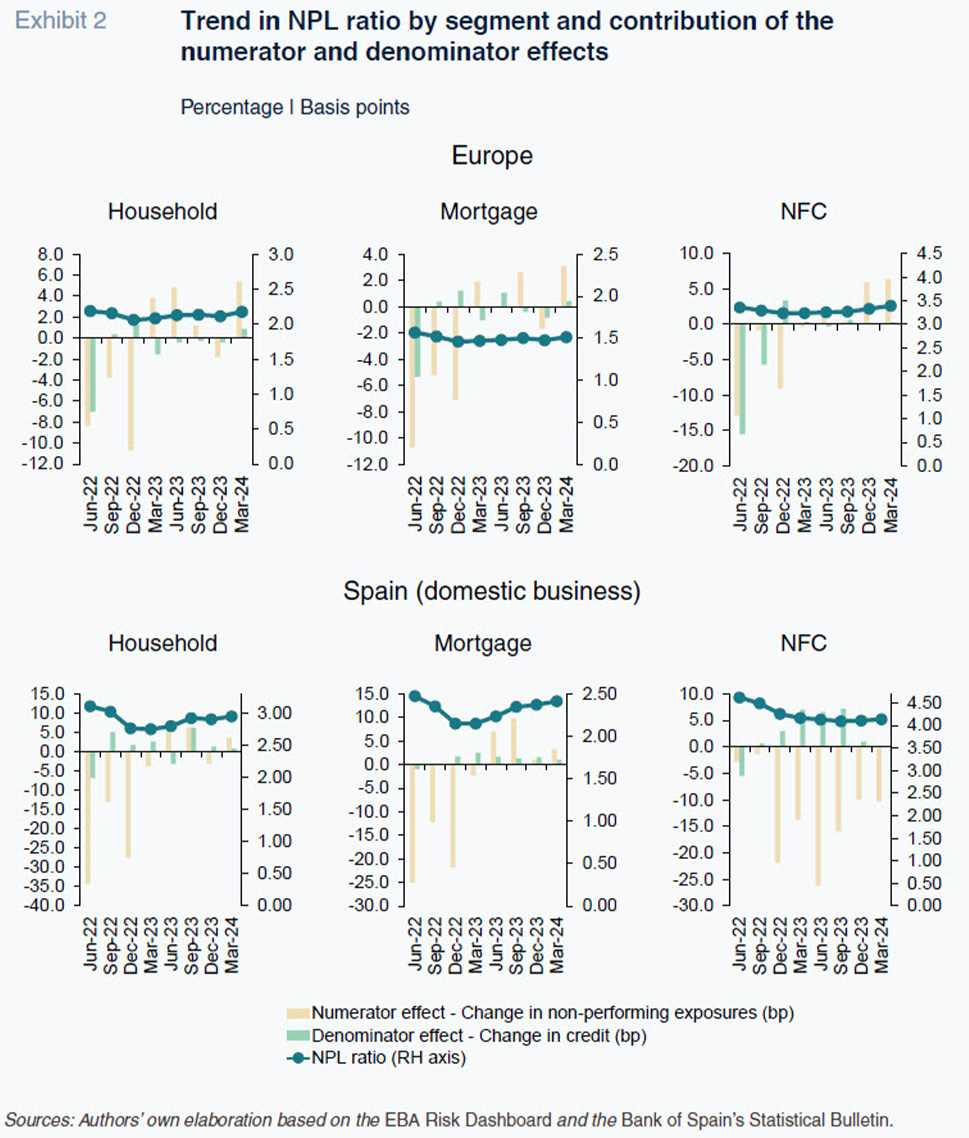 Exhibit 2

Trend in NPL ratio by segment and contribution of the numerator and denominator effects

Percentage | Basis points

Europe

Household

8.0
6.0
4.0
2.0
0.0
-2.0
-4.0
-6.0
-8.0
-10.0
-12.0

3.0
2.5
2.0
1.5
1.0
0.5
0.0

Jun-22
Sep-22
Dec-22
Mar-23
Jun-23
Sep-23
Dec-23
Mar-24

Mortgage

4.0
2.0
0.0
-2.0
-4.0
-6.0
-8.0
-10.0
-12.0

2.5
2.0
1.5
1.0
0.5
0.0

Jun-22
Sep-22
Dec-22
Mar-23
Jun-23
Sep-23
Dec-23
Mar-24

NFC

10.0
5.0
0.0
-5.0
-10.0
-15.0
-20.0

4.5
4.0
3.5
3.0
2.5
2.0
1.5
1.0
0.5
0.0

Jun-22
Sep-22
Dec-22
Mar-23
Jun-23
Sep-23
Dec-23
Mar-24

Spain (domestic business)

Household

15.0
10.0
5.0
0.0
-5.0
-10.0
-15.0
-20.0
-25.0
-30.0
-35.0
-40.0

3.00
2.50
2.00
1.50
1.00
0.50
0.00

Jun-22
Sep-22
Dec-22
Mar-23
Jun-23
Sep-23
Dec-23
Mar-24

Mortgage

15.0
10.0
5.0
0.0
-5.0
-10.0
-15.0
-20.0
-25.0
-30.0

2.50
2.00
1.50
1.00
0.50
0.00

Jun-22
Sep-22
Dec-22
Mar-23
Jun-23
Sep-23
Dec-23
Mar-24

NFC

10.0
5.0
0.0
-5.0
-10.0
-15.0
-20.0
-25.0
-30.0

4.50
4.00
3.50
3.00
2.50
2.00
1.50
1.00
0.50
0.00

Jun-22
Sep-22
Dec-22
Mar-23
Jun-23
Sep-23
Dec-23
Mar-24

Numerator effect - Change in non-performing exposures (bp)
Denominator effect - Change in credit (bp)
NPL ratio (RH axis)

Sources: Authors' own elaboration based on the EBA Risk Dashboard and the Bank of Spain's Statistical Bulletin.